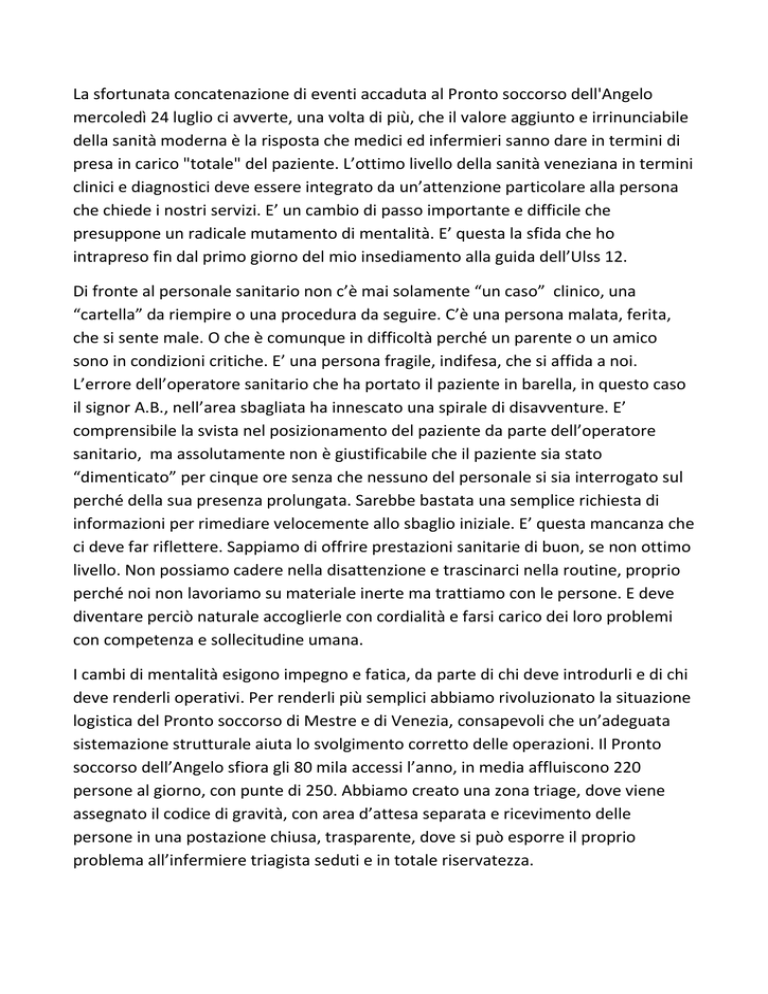 La sfortunata concatenazione di eventi accaduta al Pronto soccorso dell'Angelo mercoledì 24 luglio ci avverte, una volta di più, che il valore aggiunto e irrinunciabile della sanità moderna è la risposta che medici ed infermieri sanno dare in termini di presa in carico "totale" del paziente. L'ottimo livello della sanità veneziana in termini clinici e diagnostici deve essere integrato da un'attenzione particolare alla persona che chiede i nostri servizi. E' un cambio di passo importante e difficile che presuppone un radicale mutamento di mentalità. E' questa la sfida che ho intrapreso fin dal primo giorno del mio insediamento alla guida dell'Ulss 12.

Di fronte al personale sanitario non c'è mai solamente "un caso" clinico, una "cartella" da riempire o una procedura da seguire. C'è una persona malata, ferita, che si sente male. O che è comunque in difficoltà perché un parente o un amico sono in condizioni critiche. E' una persona fragile, indifesa, che si affida a noi. L'errore dell'operatore sanitario che ha portato il paziente in barella, in questo caso il signor A.B., nell'area sbagliata ha innescato una spirale di disavventure. E' comprensibile la svista nel posizionamento del paziente da parte dell'operatore sanitario, ma assolutamente non è giustificabile che il paziente sia stato "dimenticato" per cinque ore senza che nessuno del personale si sia interrogato sul perché della sua presenza prolungata. Sarebbe bastata una semplice richiesta di informazioni per rimediare velocemente allo sbaglio iniziale. E' questa mancanza che ci deve far riflettere. Sappiamo di offrire prestazioni sanitarie di buon, se non ottimo livello. Non possiamo cadere nella disattenzione e trascinarci nella routine, proprio perché noi non lavoriamo su materiale inerte ma trattiamo con le persone. E deve diventare perciò naturale accoglierle con cordialità e farsi carico dei loro problemi con competenza e sollecitudine umana.

I cambi di mentalità esigono impegno e fatica, da parte di chi deve introdurli e di chi deve renderli operativi. Per renderli più semplici abbiamo rivoluzionato la situazione logistica del Pronto soccorso di Mestre e di Venezia, consapevoli che un'adeguata sistemazione strutturale aiuta lo svolgimento corretto delle operazioni. Il Pronto soccorso dell'Angelo sfiora gli 80 mila accessi l'anno, in media affluiscono 220 persone al giorno, con punte di 250. Abbiamo creato una zona triage, dove viene assegnato il codice di gravità, con area d'attesa separata e ricevimento delle persone in una postazione chiusa, trasparente, dove si può esporre il proprio problema all'infermiere triagista seduti e in totale riservatezza.